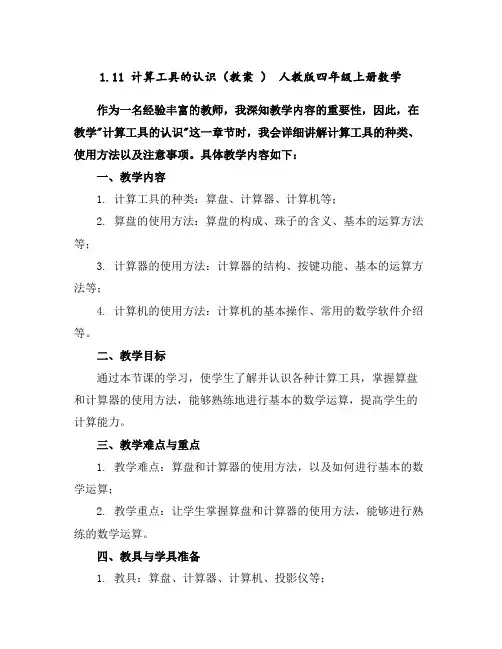 1.11 计算工具的认识（教案 ） 人教版四年级上册数学

作为一名经验丰富的教师，我深知教学内容的重要性，因此，在教学"计算工具的认识"这一章节时，我会详细讲解计算工具的种类、使用方法以及注意事项。具体教学内容如下：

一、教学内容

1. 计算工具的种类：算盘、计算器、计算机等；

2. 算盘的使用方法：算盘的构成、珠子的含义、基本的运算方法等；

3. 计算器的使用方法：计算器的结构、按键功能、基本的运算方法等；

4. 计算机的使用方法：计算机的基本操作、常用的数学软件介绍等。

二、教学目标

通过本节课的学习，使学生了解并认识各种计算工具，掌握算盘和计算器的使用方法，能够熟练地进行基本的数学运算，提高学生的计算能力。

三、教学难点与重点

1. 教学难点：算盘和计算器的使用方法，以及如何进行基本的数学运算；

2. 教学重点：让学生掌握算盘和计算器的使用方法，能够进行熟练的数学运算。

四、教具与学具准备

1. 教具：算盘、计算器、计算机、投影仪等；